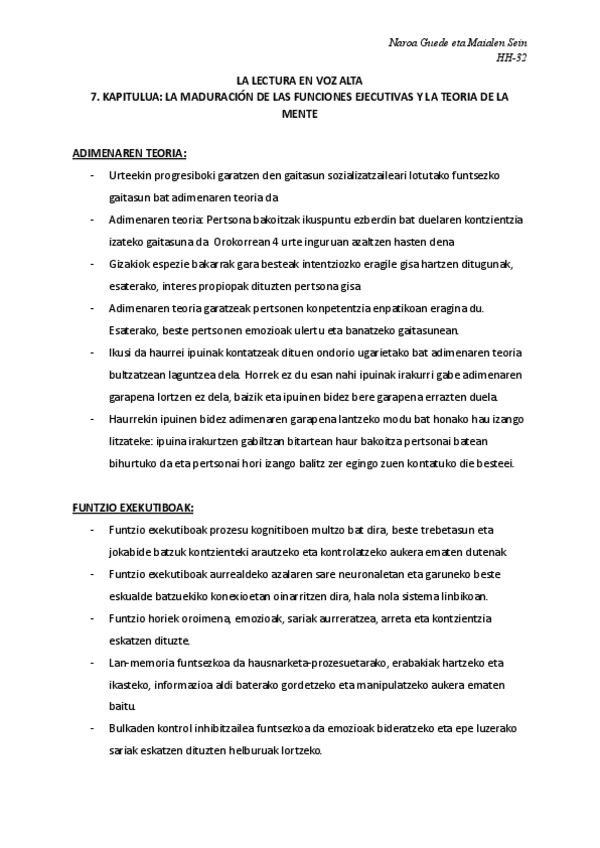 Naroa Guede eta Maialen Sein
HH-32

LA LECTURA EN VOZ ALTA
7. KAPITULUA: LA MADURACIÓN DE LAS FUNCIONES EJECUTIVAS Y LA TEORIA DE LA MENTE

ADIMENAREN TEORIA:

- Urteekin progresiboki garatzen den gaitasun sozializatzaileari lotutako funtsezko gaitasun bat adimenaren teoria da
- Adimenaren teoria: Pertsona bakoitzak ikuspuntu ezberdin bat duelaren kontzientzia izateko gaitasuna da. Orokorrean 4 urte inguruan azaltzen hasten dena
- Gizakiok espezie bakarrak gara besteak intentziozko eragile gisa hartzen ditugunak, esaterako, interes propiopak dituzten pertsona gisa.
- Adimenaren teoria garatzeak pertsonen konpetentzia enpatikoan eragina du. Esaterako, beste pertsonen emozioak ulertu eta banatzeko gaitasunean.
- Ikusi da haurrei ipuinak kontatzeak dituen ondorio ugarietako bat adimenaren teoria bultzatzean laguntzea dela. Horrek ez du esan nahi ipuinak irakurri gabe adimenaren garapena lortzen ez dela, baizik eta ipuinen bidez bere garapena errazten duela.
- Haurrekin ipuinen bidez adimenaren garapena lantzeko modu bat honako hau izango litzateke: ipuina irakurtzen gabiltzan bitartean haur bakoitza pertsonai batean bihurtuko da eta pertsonai hori izango balitz zer egingo zuen kontatuko die besteei.

FUNTZIO EXEKUTIBOAK:

- Funtzio exekutiboak prozesu kognitiboen multzo bat dira, beste trebetasun eta jokabide batzuk kontzienteki arautzeko eta kontrolatzeko aukera ematen dutenak.
- Funtzio exekutiboak aurrealdeko azalaren sare neuronaletan eta garuneko beste eskualde batzuekiko konexioetan oinarritzen dira, hala nola sistema linbikoan.
- Funtzio horiek oroimena, emozioak, sariak aurreratzea, arreta eta kontzientzia eskatzen dituzte.
- Lan-memoria funtsezkoa da hausnarketa-prozesuetarako, erabakiak hartzeko eta ikasteko, informazioa aldi baterako gordetzeko eta manipulatzeko aukera ematen baitu.
- Bulkaden kontrol inhibitzailea funtsezkoa da emozioak bideratzeko eta epe luzerako sariak eskatzen dituzten helburuak lortzeko.